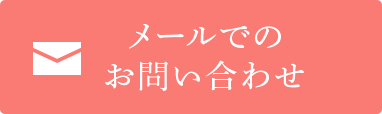 メールでの
お問い合わせ